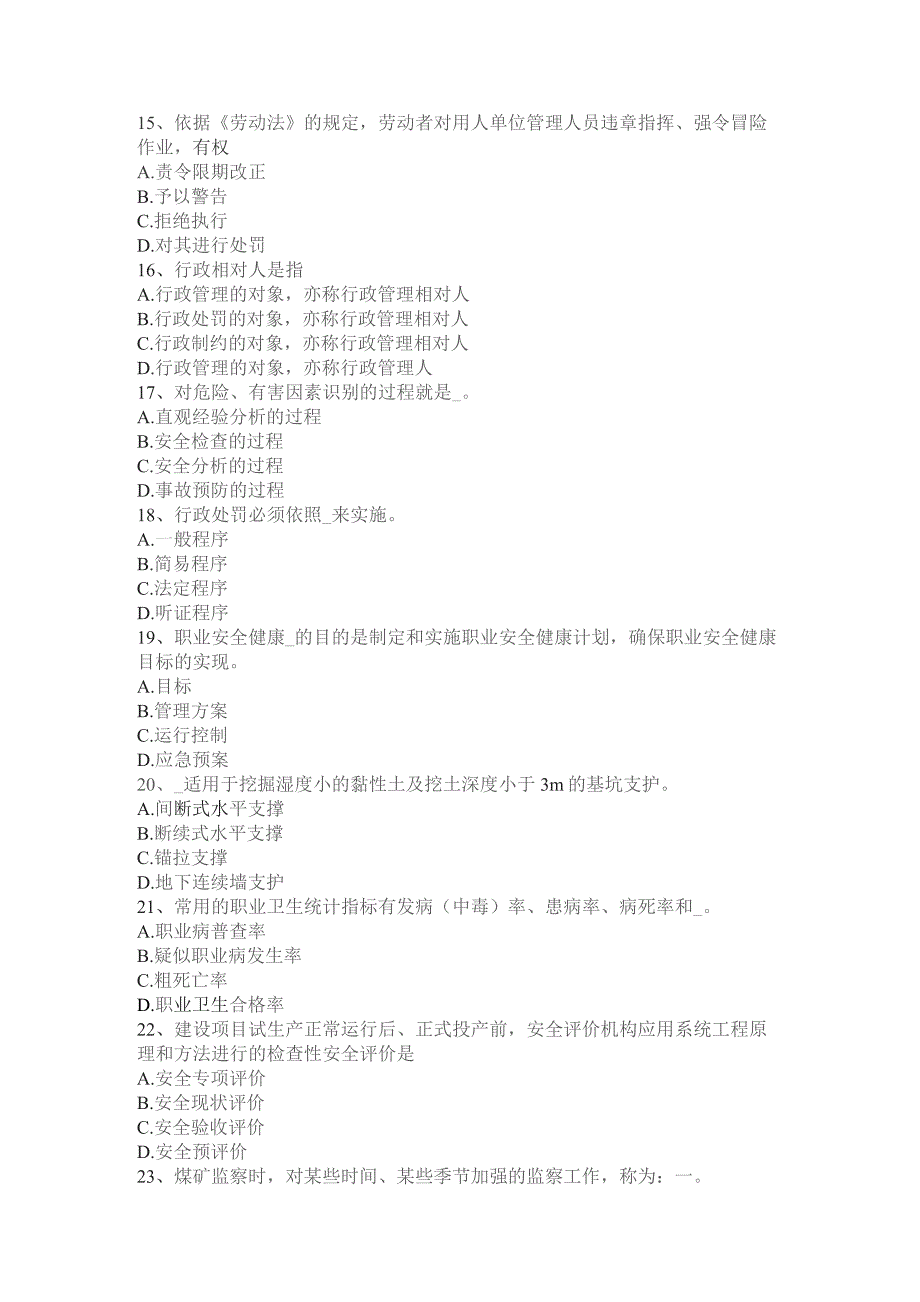 15、依据《劳动法》的规定，劳动者对用人单位管理人员违章指挥、强令冒险作业，有权
A.责令限期改正
B.予以警告
C.拒绝执行
D.对其进行处罚
16、行政相对人是指
A.行政管理的对象，亦称行政管理相对人
B.行政处罚的对象，亦称行政管理相对人
C.行政制约的对象，亦称行政管理相对人
D.行政管理的对象，亦称行政管理人
17、对危险、有害因素识别的过程就是_。
A.直观经验分析的过程
B.安全检查的过程
C.安全分析的过程
D.事故预防的过程
18、行政处罚必须依照_来实施。
A.一般程序
B.简易程序
C.法定程序
D.听证程序
19、职业安全健康_的目的是制定和实施职业安全健康计划，确保职业安全健康目标的实现。
A.目标
B.管理方案
C.运行控制
D.应急预案
20、_适用于挖掘湿度小的黏性土及挖土深度小于 3m 的基坑支护。
A.间断式水平支撑
B.断续式水平支撑
C.锚拉支撑
D.地下连续墙支护
21、常用的职业卫生统计指标有发病（中毒）率、患病率、病死率和_。
A.职业病普查率
B.疑似职业病发生率
C.粗死亡率
D.职业卫生合格率
22、建设项目试生产正常运行后、正式投产前，安全评价机构应用系统工程原理和方法进行的检查性安全评价是
A.安全专项评价
B.安全现状评价
C.安全验收评价
D.安全预评价
23、煤矿监察时，对某些时间、某些季节加强的监察工作，称为：一。